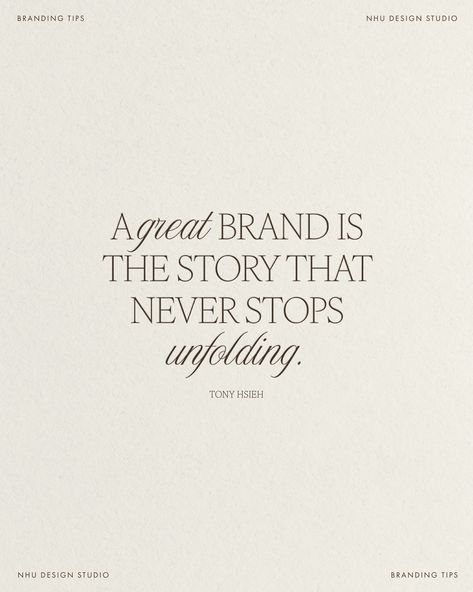 BRANDING TIPS

NHU DESIGN STUDIO

A great BRAND IS THE STORY THAT NEVER STOPS unfolding.

TONY HSIEH

NHU DESIGN STUDIO

BRANDING TIPS